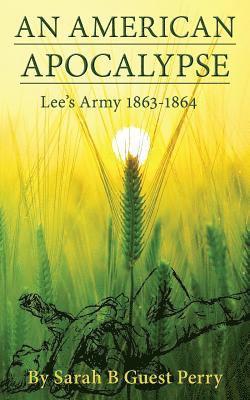 AN AMERICAN APOCALYPSE

Lee's Army 1863-1864

By Sarah B Guest Perry